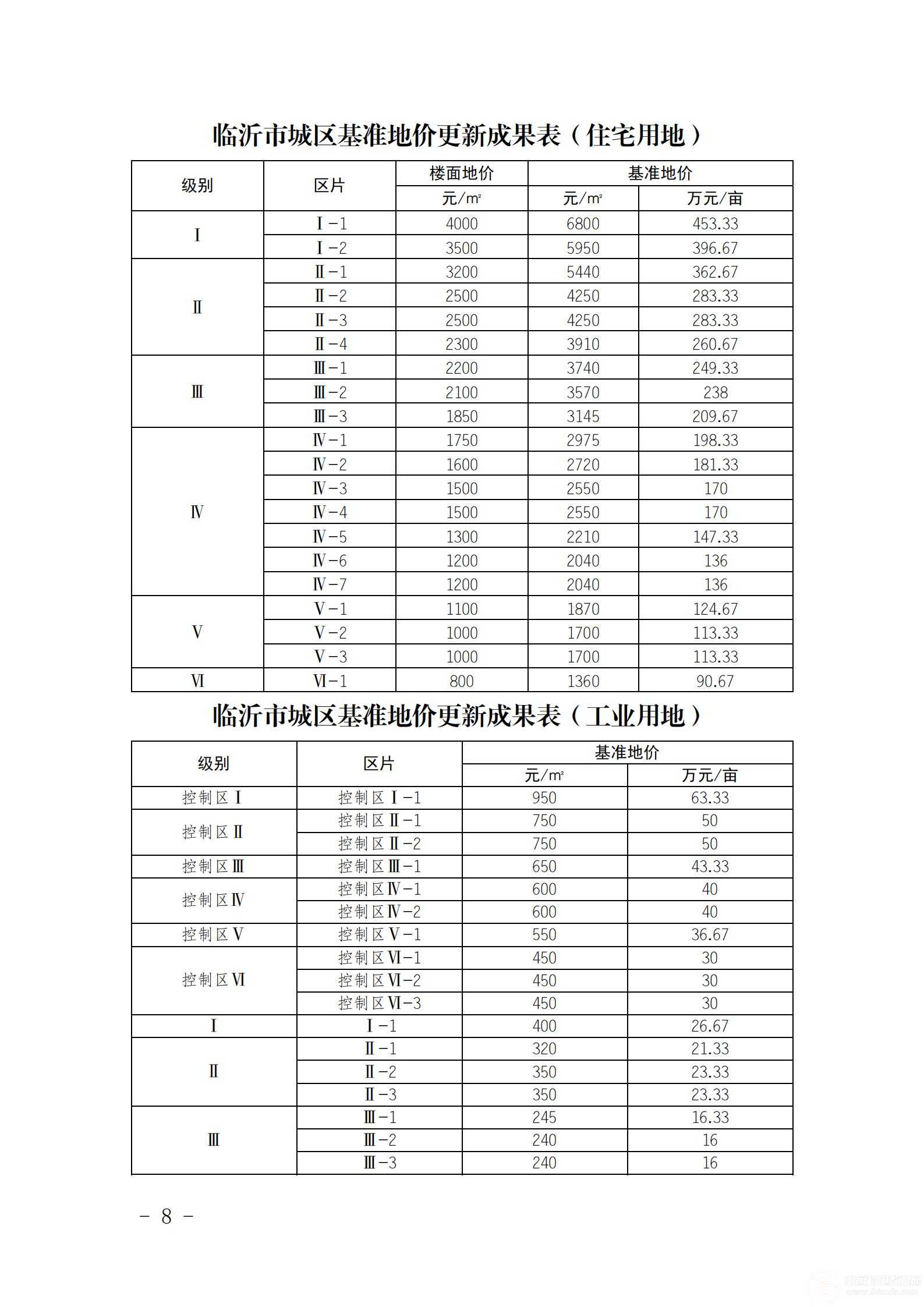 临沂市城区基准地价更新成果表（住宅用地）

| 级别 | 区片 | 楼面地价 | 基准地价 | |
|---|---|---|---|---|
| | | 元/㎡ | 元/㎡ | 万元/亩 |
| Ⅰ | Ⅰ-1 | 4000 | 6800 | 453.33 |
| | Ⅰ-2 | 3500 | 5950 | 396.67 |
| Ⅱ | Ⅱ-1 | 3200 | 5440 | 362.67 |
| | Ⅱ-2 | 2500 | 4250 | 283.33 |
| | Ⅱ-3 | 2500 | 4250 | 283.33 |
| | Ⅱ-4 | 2300 | 3910 | 260.67 |
| Ⅲ | Ⅲ-1 | 2200 | 3740 | 249.33 |
| | Ⅲ-2 | 2100 | 3570 | 238 |
| | Ⅲ-3 | 1850 | 3145 | 209.67 |
| Ⅳ | Ⅳ-1 | 1750 | 2975 | 198.33 |
| | Ⅳ-2 | 1600 | 2720 | 181.33 |
| | Ⅳ-3 | 1500 | 2550 | 170 |
| | Ⅳ-4 | 1500 | 2550 | 170 |
| | Ⅳ-5 | 1300 | 2210 | 147.33 |
| | Ⅳ-6 | 1200 | 2040 | 136 |
| | Ⅳ-7 | 1200 | 2040 | 136 |
| Ⅴ | Ⅴ-1 | 1100 | 1870 | 124.67 |
| | Ⅴ-2 | 1000 | 1700 | 113.33 |
| | Ⅴ-3 | 1000 | 1700 | 113.33 |
| Ⅵ | Ⅵ-1 | 800 | 1360 | 90.67 |

临沂市城区基准地价更新成果表（工业用地）

| 级别 | 区片 | 基准地价 | |
|---|---|---|---|
| | | 元/㎡ | 万元/亩 |
| 控制区Ⅰ | 控制区Ⅰ-1 | 950 | 63.33 |
| 控制区Ⅱ | 控制区Ⅱ-1 | 750 | 50 |
| | 控制区Ⅱ-2 | 750 | 50 |
| 控制区Ⅲ | 控制区Ⅲ-1 | 650 | 43.33 |
| 控制区Ⅳ | 控制区Ⅳ-1 | 600 | 40 |
| | 控制区Ⅳ-2 | 600 | 40 |
| 控制区Ⅴ | 控制区Ⅴ-1 | 550 | 36.67 |
| 控制区Ⅵ | 控制区Ⅵ-1 | 450 | 30 |
| | 控制区Ⅵ-2 | 450 | 30 |
| | 控制区Ⅵ-3 | 450 | 30 |
| Ⅰ | Ⅰ-1 | 400 | 26.67 |
| Ⅱ | Ⅱ-1 | 320 | 21.33 |
| | Ⅱ-2 | 350 | 23.33 |
| | Ⅱ-3 | 350 | 23.33 |
| Ⅲ | Ⅲ-1 | 245 | 16.33 |
| | Ⅲ-2 | 240 | 16 |
| | Ⅲ-3 | 240 | 16 |

- 8 -